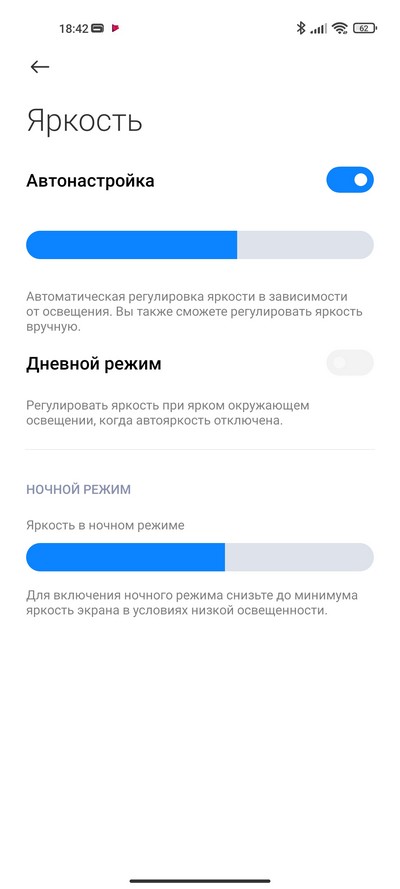 18:42

62

Яркость

Автонастройка

Автоматическая регулировка яркости в зависимости от освещения. Вы также сможете регулировать яркость вручную.

Дневной режим

Регулировать яркость при ярком окружающем освещении, когда автояркость отключена.

НОЧНОЙ РЕЖИМ

Яркость в ночном режиме

Для включения ночного режима снизьте до минимума яркость экрана в условиях низкой освещенности.